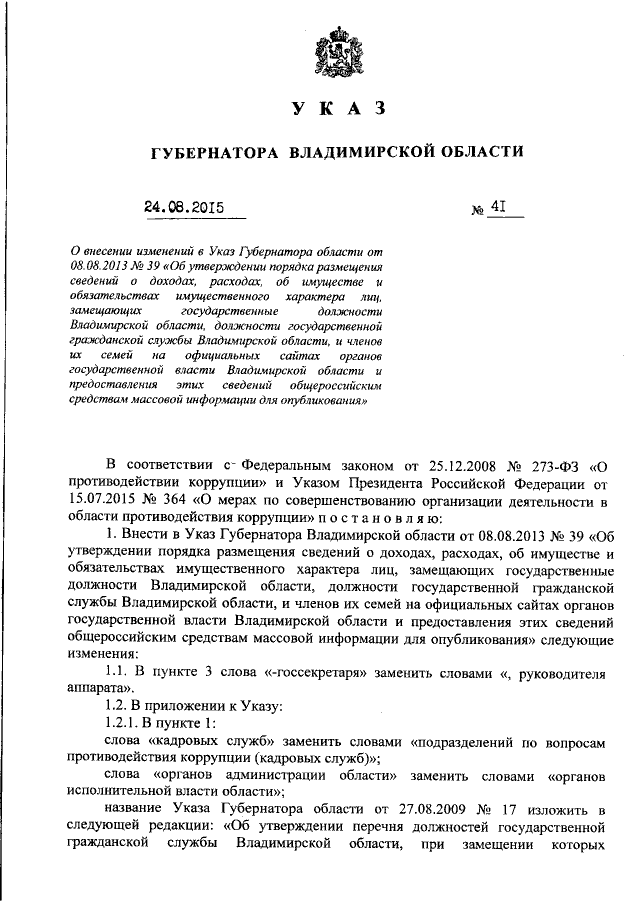 У К А З

ГУБЕРНАТОРА ВЛАДИМИРСКОЙ ОБЛАСТИ

24.08.2015

№ 41

О внесении изменений в Указ Губернатора области от 08.08.2013 № 39 «Об утверждении порядка размещения сведений о доходах, расходах, об имуществе и обязательствах имущественного характера лиц, замещающих государственные должности Владимирской области, должности государственной гражданской службы Владимирской области, и членов их семей на официальных сайтах органов государственной власти Владимирской области и предоставления этих сведений общероссийским средствам массовой информации для опубликования»

В соответствии с Федеральным законом от 25.12.2008 № 273-ФЗ «О противодействии коррупции» и Указом Президента Российской Федерации от 15.07.2015 № 364 «О мерах по совершенствованию организации деятельности в области противодействия коррупции» п о с т а н о в л я ю:

1. Внести в Указ Губернатора Владимирской области от 08.08.2013 № 39 «Об утверждении порядка размещения сведений о доходах, расходах, об имуществе и обязательствах имущественного характера лиц, замещающих государственные должности Владимирской области, должности государственной гражданской службы Владимирской области, и членов их семей на официальных сайтах органов государственной власти Владимирской области и предоставления этих сведений общероссийским средствам массовой информации для опубликования» следующие изменения:

1.1. В пункте 3 слова «-госсекретаря» заменить словами «, руководителя аппарата».

1.2. В приложении к Указу:

1.2.1. В пункте 1:

слова «кадровых служб» заменить словами «подразделений по вопросам противодействия коррупции (кадровых служб)»;

слова «органов администрации области» заменить словами «органов исполнительной власти области»;

название Указа Губернатора области от 27.08.2009 № 17 изложить в следующей редакции: «Об утверждении перечня должностей государственной гражданской службы Владимирской области, при замещении которых